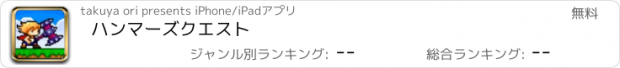 takuya ori presents iPhone/iPadアプリ
無料
ハンマーズクエスト
ジャンル別ランキング: --
総合ランキング: --